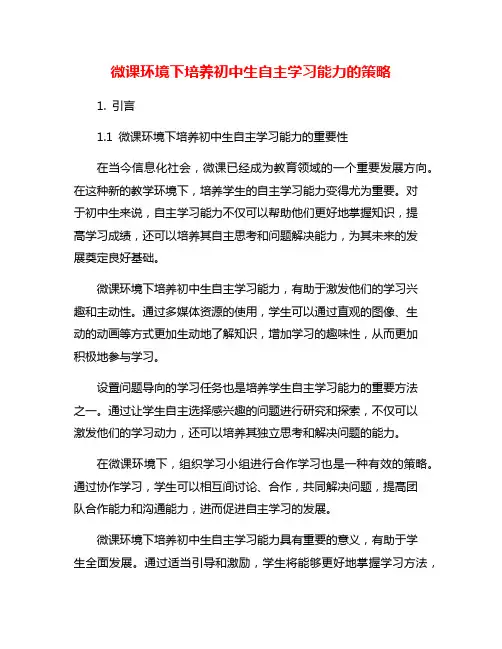 微课环境下培养初中生自主学习能力的策略

1. 引言

1.1 微课环境下培养初中生自主学习能力的重要性

在当今信息化社会，微课已经成为教育领域的一个重要发展方向。在这种新的教学环境下，培养学生的自主学习能力变得尤为重要。对于初中生来说，自主学习能力不仅可以帮助他们更好地掌握知识，提高学习成绩，还可以培养其自主思考和问题解决能力，为其未来的发展奠定良好基础。

微课环境下培养初中生自主学习能力，有助于激发他们的学习兴趣和主动性。通过多媒体资源的使用，学生可以通过直观的图像、生动的动画等方式更加生动地了解知识，增加学习的趣味性，从而更加积极地参与学习。

设置问题导向的学习任务也是培养学生自主学习能力的重要方法之一。通过让学生自主选择感兴趣的问题进行研究和探索，不仅可以激发他们的学习动力，还可以培养其独立思考和解决问题的能力。

在微课环境下，组织学习小组进行合作学习也是一种有效的策略。通过协作学习，学生可以相互间讨论、合作，共同解决问题，提高团队合作能力和沟通能力，进而促进自主学习的发展。

微课环境下培养初中生自主学习能力具有重要的意义，有助于学生全面发展。通过适当引导和激励，学生将能够更好地掌握学习方法，